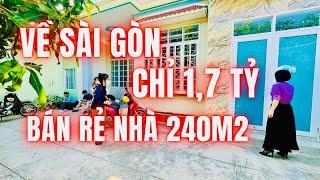 VỀ SÀI GÒN
CHỈ 1,7 TỶ
BÁN RẺ NHÀ 240M2